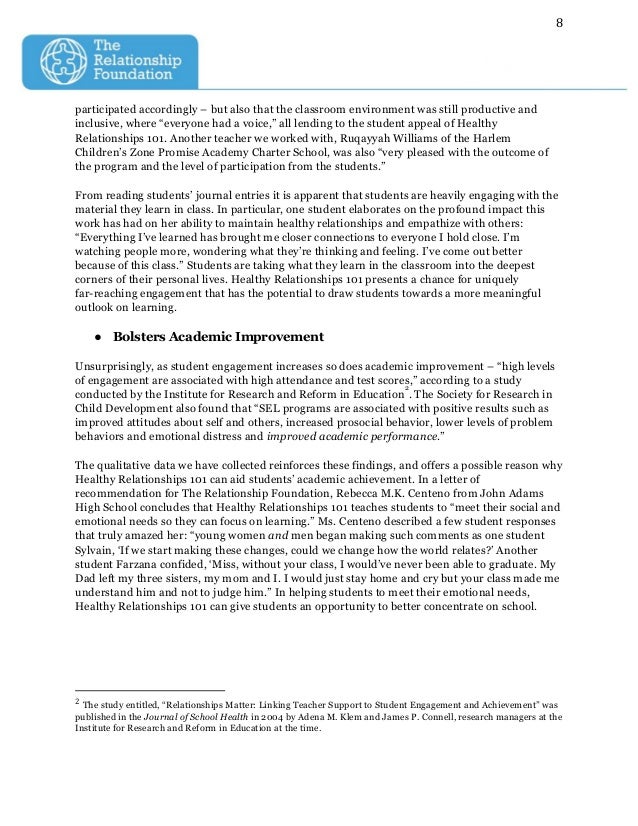 8

The Relationship Foundation

participated accordingly – but also that the classroom environment was still productive and inclusive, where “everyone had a voice,” all lending to the student appeal of Healthy Relationships 101. Another teacher we worked with, Ruqayyah Williams of the Harlem Children’s Zone Promise Academy Charter School, was also “very pleased with the outcome of the program and the level of participation from the students.”

From reading students’ journal entries it is apparent that students are heavily engaging with the material they learn in class. In particular, one student elaborates on the profound impact this work has had on her ability to maintain healthy relationships and empathize with others: “Everything I’ve learned has brought me closer connections to everyone I hold close. I’m watching people more, wondering what they’re thinking and feeling. I’ve come out better because of this class.” Students are taking what they learn in the classroom into the deepest corners of their personal lives. Healthy Relationships 101 presents a chance for uniquely far-reaching engagement that has the potential to draw students towards a more meaningful outlook on learning.

● Bolsters Academic Improvement

Unsurprisingly, as student engagement increases so does academic improvement – “high levels of engagement are associated with high attendance and test scores,” according to a study conducted by the Institute for Research and Reform in Education$^2$. The Society for Research in Child Development also found that “SEL programs are associated with positive results such as improved attitudes about self and others, increased prosocial behavior, lower levels of problem behaviors and emotional distress and improved academic performance.”

The qualitative data we have collected reinforces these findings, and offers a possible reason why Healthy Relationships 101 can aid students’ academic achievement. In a letter of recommendation for The Relationship Foundation, Rebecca M.K. Centeno from John Adams High School concludes that Healthy Relationships 101 teaches students to “meet their social and emotional needs so they can focus on learning.” Ms. Centeno described a few student responses that truly amazed her: “young women and men began making such comments as one student Sylvain, ‘If we start making these changes, could we change how the world relates?’ Another student Farzana confided, ‘Miss, without your class, I would’ve never been able to graduate. My Dad left my three sisters, my mom and I. I would just stay home and cry but your class made me understand him and not to judge him.” In helping students to meet their emotional needs, Healthy Relationships 101 can give students an opportunity to better concentrate on school.

$^2$ The study entitled, “Relationships Matter: Linking Teacher Support to Student Engagement and Achievement” was published in the Journal of School Health in 2004 by Adena M. Klem and James P. Connell, research managers at the Institute for Research and Reform in Education at the time.